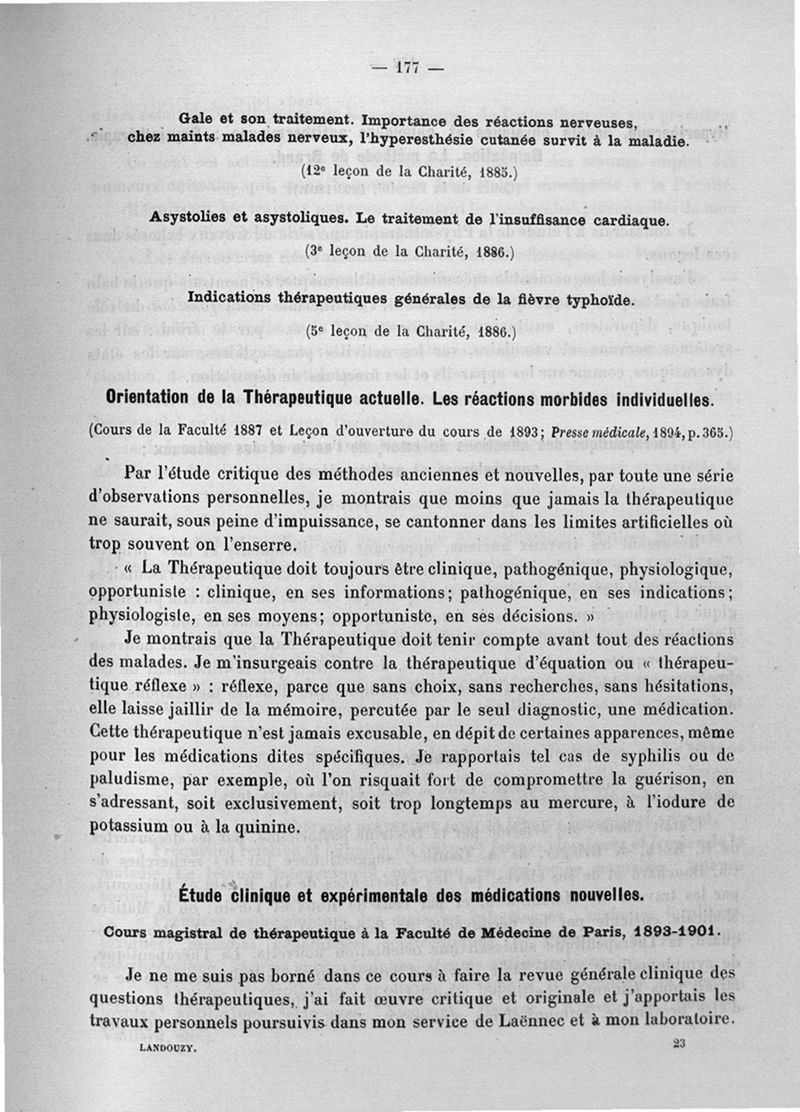 — 177 —

Gale et son traitement. Importance des réactions nerveuses, chez maints malades nerveux, l'hyperesthésie cutanée survit à la maladie.

(12e leçon de la Charité, 1885.)

Asystolies et asystoliques. Le traitement de l'insuffisance cardiaque.

(3e leçon de la Charité, 1886.)

Indications thérapeutiques générales de la fièvre typhoïde.

(5e leçon de la Charité, 1886.)

Orientation de la Thérapeutique actuelle. Les réactions morbides individuelles.

(Cours de la Faculté 1887 et Leçon d'ouverture du cours de 1893; Presse médicale, 1894, p. 365.)

Par l'étude critique des méthodes anciennes et nouvelles, par toute une série d'observations personnelles, je montrais que moins que jamais la thérapeutique ne saurait, sous peine d'impuissance, se cantonner dans les limites artificielles où trop souvent on l'enserre.

« La Thérapeutique doit toujours être clinique, pathogénique, physiologique, opportuniste : clinique, en ses informations; pathogénique, en ses indications; physiologiste, en ses moyens; opportuniste, en ses décisions. »

Je montrais que la Thérapeutique doit tenir compte avant tout des réactions des malades. Je m'insurgeais contre la thérapeutique d'équation ou « thérapeutique réflexe » : réflexe, parce que sans choix, sans recherches, sans hésitations, elle laisse jaillir de la mémoire, percutée par le seul diagnostic, une médication. Cette thérapeutique n'est jamais excusable, en dépit de certaines apparences, même pour les médications dites spécifiques. Je rapportais tel cas de syphilis ou de paludisme, par exemple, où l'on risquait fort de compromettre la guérison, en s'adressant, soit exclusivement, soit trop longtemps au mercure, à l'iodure de potassium ou à la quinine.

Étude clinique et expérimentale des médications nouvelles.

Cours magistral de thérapeutique à la Faculté de Médecine de Paris, 1893-1901.

Je ne me suis pas borné dans ce cours à faire la revue générale clinique des questions thérapeutiques, j'ai fait œuvre critique et originale et j'apportais les travaux personnels poursuivis dans mon service de Laënnec et à mon laboratoire.

LANDOUZY. 23